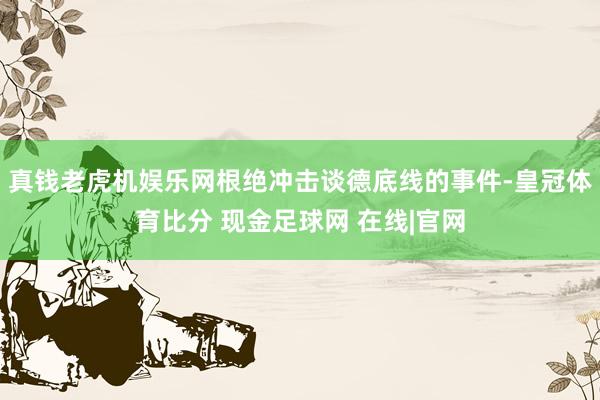 真钱老虎机娱乐网根绝冲击谈德底线的事件-皇冠体育比分 现金足球网 在线|官网